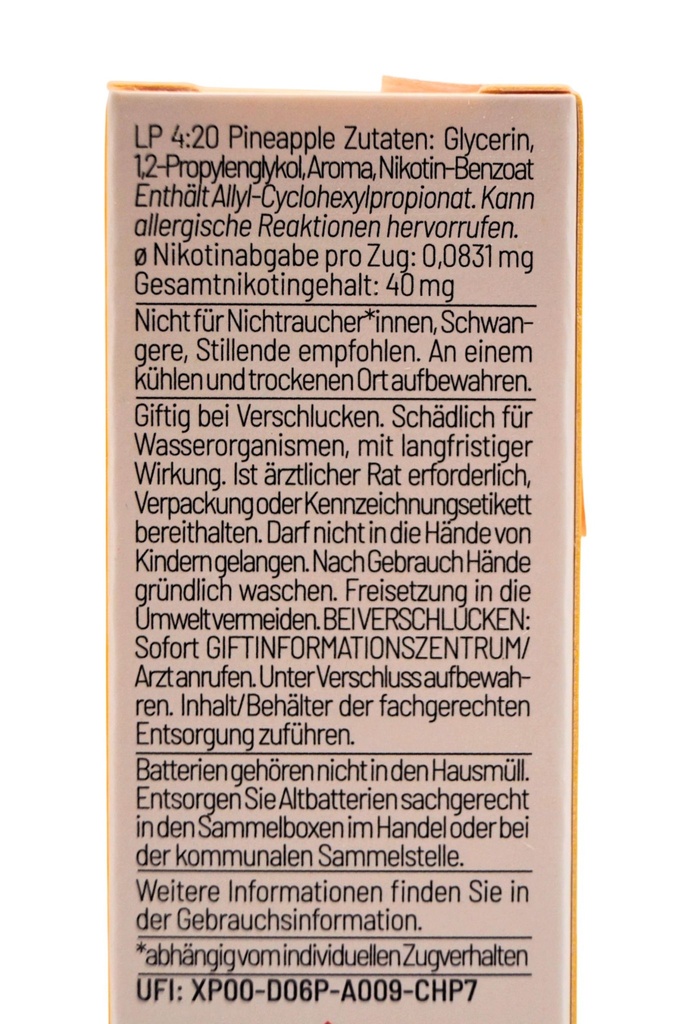 LP 4:20 Pineapple Zutaten: Glycerin, 1,2-Propylenglykol, Aroma, Nikotin-Benzoat Enthält Allyl-Cyclohexylpropionat. Kann allergische Reaktionen hervorrufen.
ø Nikotinabgabe pro Zug: 0,0831 mg
Gesamtnikotingehalt: 40 mg

Nicht für Nichtraucher*innen, Schwangere, Stillende empfohlen. An einem kühlen und trockenen Ort aufbewahren.

Giftig bei Verschlucken. Schädlich für Wasserorganismen, mit langfristiger Wirkung. Ist ärztlicher Rat erforderlich, Verpackung oder Kennzeichnungsetikett bereithalten. Darf nicht in die Hände von Kindern gelangen. Nach Gebrauch Hände gründlich waschen. Freisetzung in die Umwelt vermeiden. BEI VERSCHLUCKEN: Sofort GIFTINFORMATIONSZENTRUM/ Arzt anrufen. Unter Verschluss aufbewahren. Inhalt/Behälter der fachgerechten Entsorgung zuführen.

Batterien gehören nicht in den Hausmüll. Entsorgen Sie Altbatterien sachgerecht in den Sammelboxen im Handel oder bei der kommunalen Sammelstelle.

Weitere Informationen finden Sie in der Gebrauchsinformation.

*abhängig vom individuellen Zugverhalten

UFI: XP00-D06P-A009-CHP7